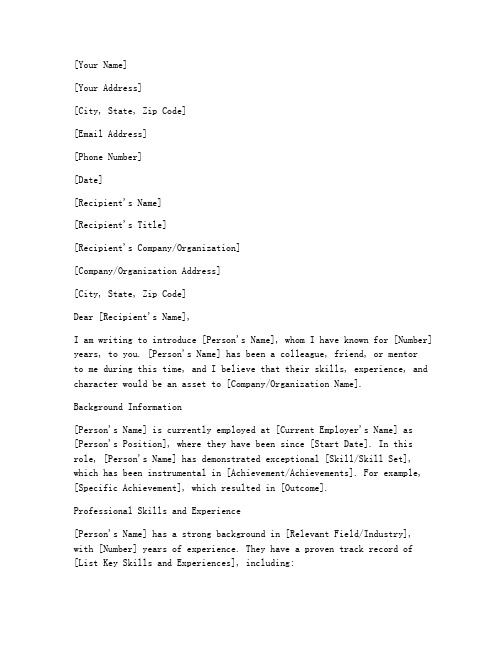 [Your Name]

[Your Address]

[City, State, Zip Code]

[Email Address]

[Phone Number]

[Date]

[Recipient's Name]

[Recipient's Title]

[Recipient's Company/Organization]

[Company/Organization Address]

[City, State, Zip Code]

Dear [Recipient's Name],

I am writing to introduce [Person's Name], whom I have known for [Number] years, to you. [Person's Name] has been a colleague, friend, or mentor to me during this time, and I believe that their skills, experience, and character would be an asset to [Company/Organization Name].

Background Information

[Person's Name] is currently employed at [Current Employer's Name] as [Person's Position], where they have been since [Start Date]. In this role, [Person's Name] has demonstrated exceptional [Skill/Skill Set], which has been instrumental in [Achievement/Achievements]. For example, [Specific Achievement], which resulted in [Outcome].

Professional Skills and Experience

[Person's Name] has a strong background in [Relevant Field/Industry], with [Number] years of experience. They have a proven track record of [List Key Skills and Experiences], including: